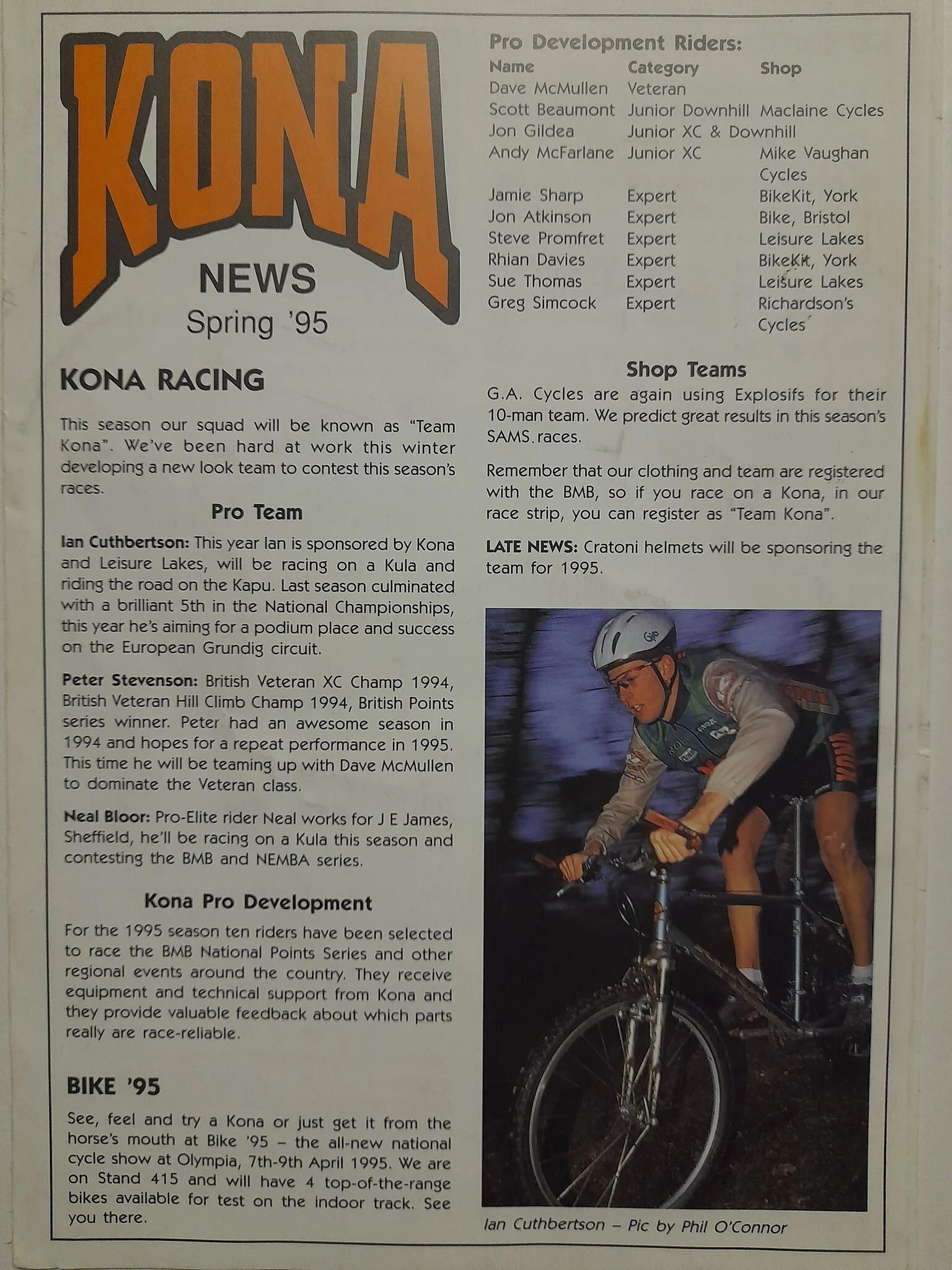 KONA
NEWS
Spring '95

KONA RACING

This season our squad will be known as "Team Kona". We've been hard at work this winter developing a new look team to contest this season's races.

Pro Team

Ian Cuthbertson: This year Ian is sponsored by Kona and Leisure Lakes, will be racing on a Kula and riding the road on the Kapu. Last season culminated with a brilliant 5th in the National Championships, this year he's aiming for a podium place and success on the European Grundig circuit.

Peter Stevenson: British Veteran XC Champ 1994, British Veteran Hill Climb Champ 1994, British Points series winner. Peter had an awesome season in 1994 and hopes for a repeat performance in 1995. This time he will be teaming up with Dave McMullen to dominate the Veteran class.

Neal Bloor: Pro-Elite rider Neal works for J E James, Sheffield, he'll be racing on a Kula this season and contesting the BMB and NEMBA series.

Kona Pro Development

For the 1995 season ten riders have been selected to race the BMB National Points Series and other regional events around the country. They receive equipment and technical support from Kona and they provide valuable feedback about which parts really are race-reliable.

BIKE '95

See, feel and try a Kona or just get it from the horse's mouth at Bike '95 – the all-new national cycle show at Olympia, 7th-9th April 1995. We are on Stand 415 and will have 4 top-of-the-range bikes available for test on the indoor track. See you there.

Pro Development Riders:

| Name | Category | Shop |
|---|---|---|
| Dave McMullen | Veteran | |
| Scott Beaumont | Junior Downhill | Maclaine Cycles |
| Jon Gildea | Junior XC & Downhill | |
| Andy McFarlane | Junior XC | Mike Vaughan Cycles |
| Jamie Sharp | Expert | BikeKit, York |
| Jon Atkinson | Expert | Bike, Bristol |
| Steve Promfret | Expert | Leisure Lakes |
| Rhian Davies | Expert | BikeKit, York |
| Sue Thomas | Expert | Leisure Lakes |
| Greg Simcock | Expert | Richardson's Cycles |

Shop Teams

G.A. Cycles are again using Explosifs for their 10-man team. We predict great results in this season's SAMS. races.

Remember that our clothing and team are registered with the BMB, so if you race on a Kona, in our race strip, you can register as "Team Kona".

LATE NEWS: Cratoni helmets will be sponsoring the team for 1995.

Ian Cuthbertson – Pic by Phil O'Connor